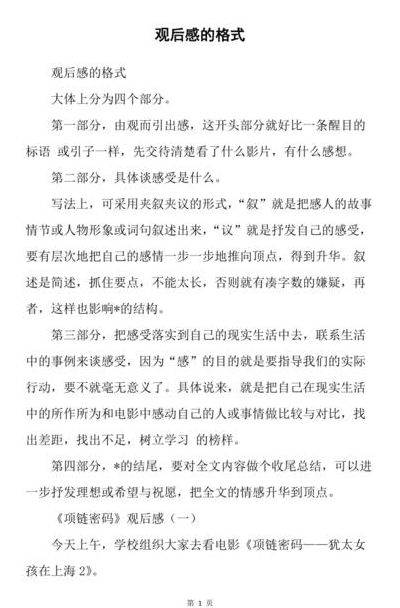 观后感的格式

观后感的格式

大体上分为四个部分。

第一部分，由观而引出感，这开头部分就好比一条醒目的标语 或引子一样，先交待清楚看了什么影片，有什么感想。

第二部分，具体谈感受是什么。

写法上，可采用夹叙夹议的形式，“叙”就是把感人的故事情节或人物形象或词句叙述出来，“议”就是抒发自己的感受，要有层次地把自己的感情一步一步地推向顶点，得到升华。叙述是简述，抓住要点，不能太长，否则就有凑字数的嫌疑，再者，这样也影响*的结构。

第三部分，把感受落实到自己的现实生活中去，联系生活中的事例来谈感受，因为“感”的目的就是要指导我们的实际行动，要不就毫无意义了。具体说来，就是把自己在现实生活中的所作所为和电影中感动自己的人或事情做比较与对比，找出差距，找出不足，树立学习 的榜样。

第四部分，*的结尾，要对全文内容做个收尾总结，可以进一步抒发理想或希望与祝愿，把全文的情感升华到顶点。

《项链密码》观后感（一）

今天上午，学校组织大家去看电影《项链密码——犹太女孩在上海 2》。

第 1 页